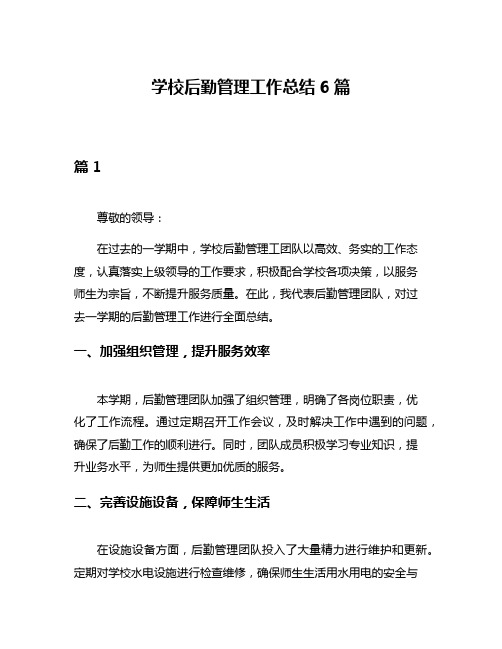 学校后勤管理工作总结 6 篇

篇 1

尊敬的领导：

在过去的一学期中，学校后勤管理工团队以高效、务实的工作态度，认真落实上级领导的工作要求，积极配合学校各项决策，以服务师生为宗旨，不断提升服务质量。在此，我代表后勤管理团队，对过去一学期的后勤管理工作进行全面总结。

一、加强组织管理，提升服务效率

本学期，后勤管理团队加强了组织管理，明确了各岗位职责，优化了工作流程。通过定期召开工作会议，及时解决工作中遇到的问题，确保了后勤工作的顺利进行。同时，团队成员积极学习专业知识，提升业务水平，为师生提供更加优质的服务。

二、完善设施设备，保障师生生活

在设施设备方面，后勤管理团队投入了大量精力进行维护和更新。定期对学校水电设施进行检查维修，确保师生生活用水用电的安全与